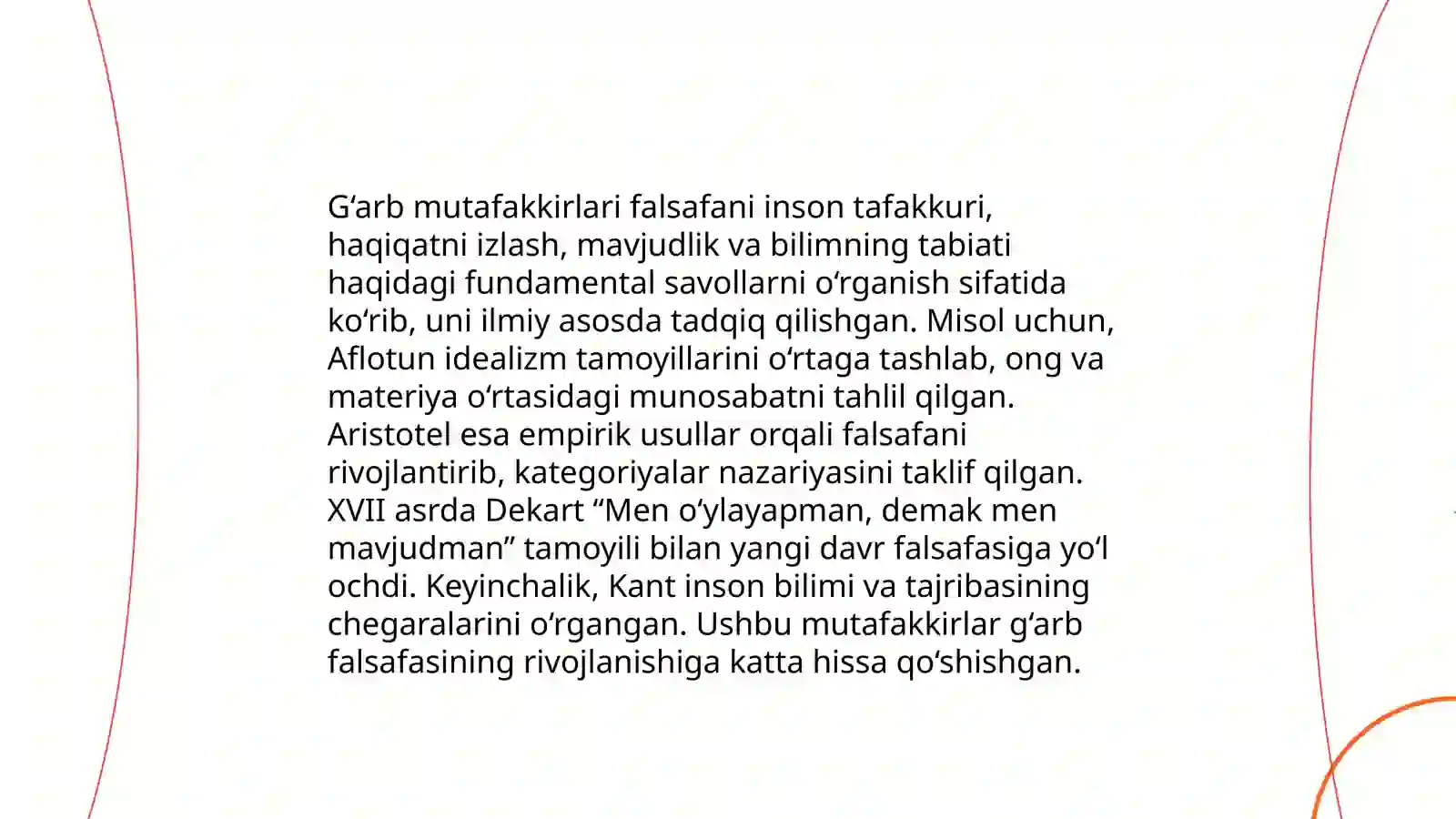 G‘arb mutafakkirlari falsafani inson tafakkuri, haqiqatni izlash, mavjudlik va bilimning tabiati haqidagi fundamental savollarni o‘rganish sifatida ko‘rib, uni ilmiy asosda tadqiq qilishgan. Misol uchun, Aflotun idealizm tamoyillarini o‘rtaga tashlab, ong va materiya o‘rtasidagi munosabatni tahlil qilgan. Aristotel esa empirik usullar orqali falsafani rivojlantirib, kategoriyalar nazariyasini taklif qilgan. XVII asrda Dekart “Men o‘ylayapman, demak men mavjudman” tamoyili bilan yangi davr falsafasiga yo‘l ochdi. Keyinchalik, Kant inson bilimi va tajribasining chegaralarini o‘rgangan. Ushbu mutafakkirlar g‘arb falsafasining rivojlanishiga katta hissa qo‘shishgan.